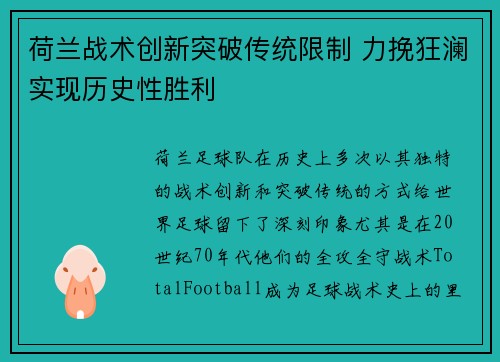 荷兰战术创新突破传统限制 力挽狂澜实现历史性胜利

荷兰足球队在历史上多次以其独特的战术创新和突破传统的方式给世界足球留下了深刻印象尤其是在20世纪70年代他们的全攻全守战术TotalFootball成为足球战术史上的里